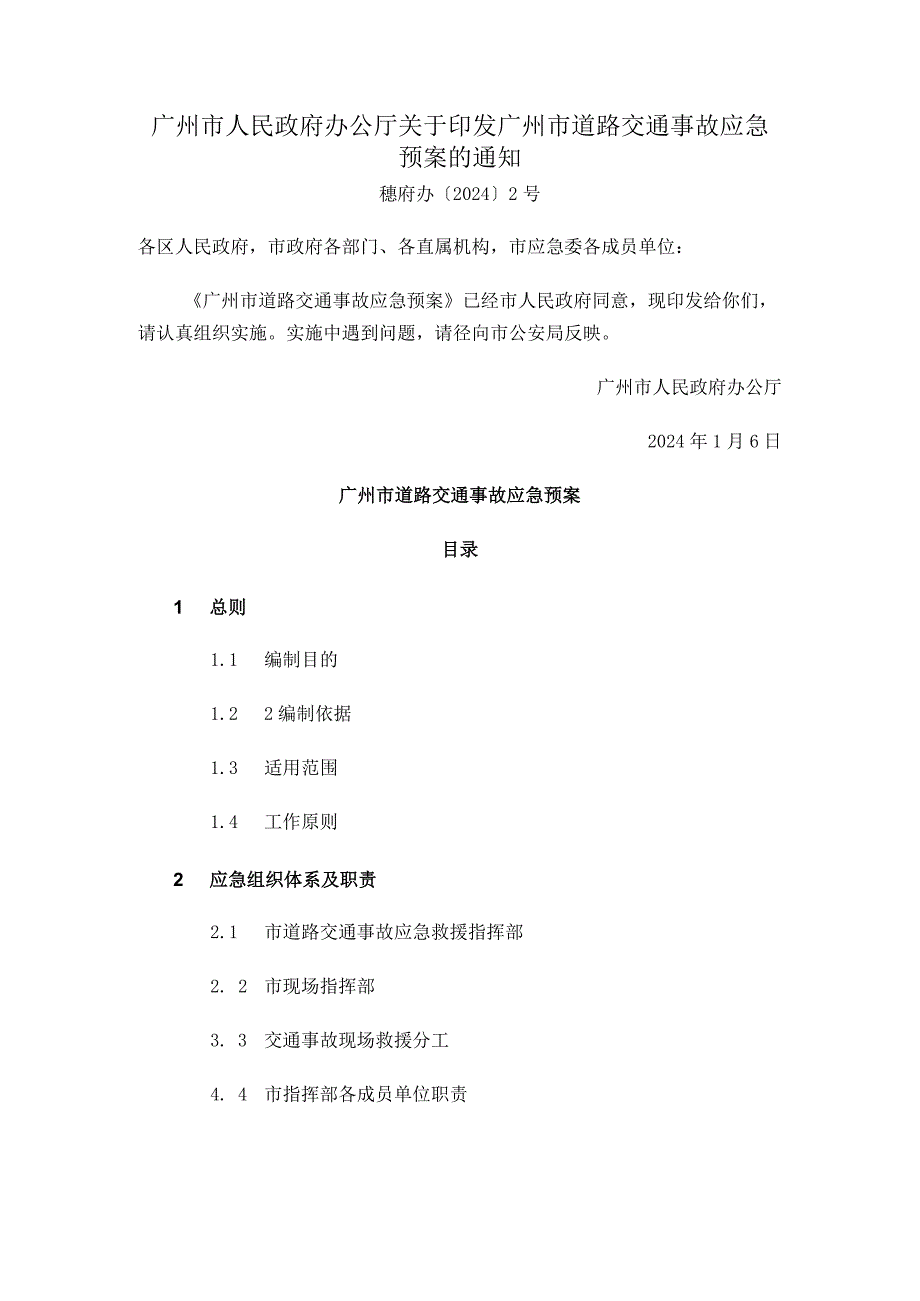 广州市人民政府办公厅关于印发广州市道路交通事故应急预案的通知

穗府办〔2024〕2号

各区人民政府，市政府各部门、各直属机构，市应急委各成员单位：

《广州市道路交通事故应急预案》已经市人民政府同意，现印发给你们，请认真组织实施。实施中遇到问题，请径向市公安局反映。

广州市人民政府办公厅

2024年1月6日

广州市道路交通事故应急预案

目录

1 总则

1.1 编制目的

1.2 2编制依据

1.3 适用范围

1.4 工作原则

2 应急组织体系及职责

2.1 市道路交通事故应急救援指挥部

2. 2 市现场指挥部

3. 3 交通事故现场救援分工

4. 4 市指挥部各成员单位职责